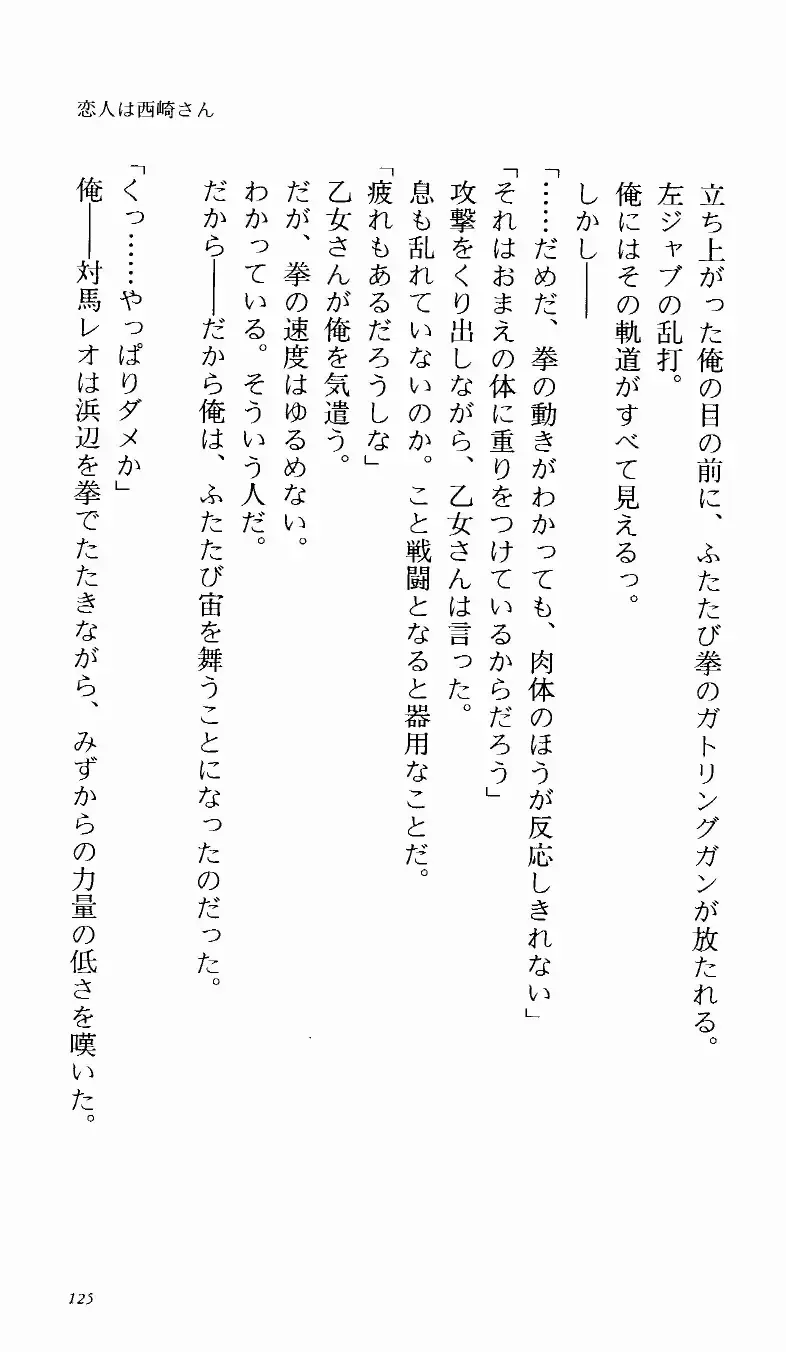 恋人は西崎さん

立ち上がった俺の目の前に、ふたたび拳のガトリングガンが放たれる。

左ジャブの乱打。

俺にはその軌道がすべて見えるっ。

しかし——

「……だめだ、拳の動きがわかっても、肉体のほうが反応しきれない」

「それはおまえの体に重りをつけているからだろう」

攻撃をくり出しながら、乙女さんは言った。

息も乱れていないのか。こと戦闘となると器用なことだ。

「疲れもあるだろうしな」

乙女さんが俺を気遣う。

だが、拳の速度はゆるめない。

わかっている。そういう人だ。

だから——だから俺は、ふたたび宙を舞うことになったのだった。

「くっ……やっぱりダメか」

俺——対馬レオは浜辺を拳でたたきながら、みずからの力量の低さを嘆いた。

125